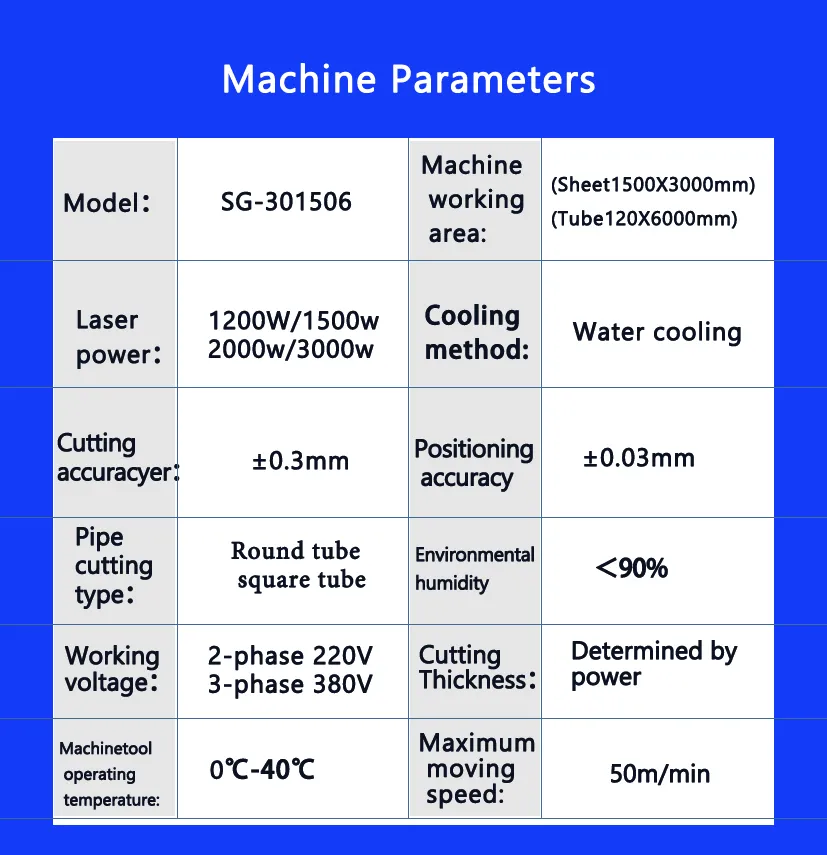 Machine Parameters

| Model： | SG-301506 | Machine working area: | (Sheet1500X3000mm) (Tube120X6000mm) |
|---|---|---|---|
| Laser power： | 1200W/1500w 2000w/3000w | Cooling method: | Water cooling |
| Cutting accuracyer： | ±0.3mm | Positioning accuracy | ±0.03mm |
| Pipe cutting type： | Round tube square tube | Environmental humidity | ＜90% |
| Working voltage： | 2-phase 220V 3-phase 380V | Cutting Thickness： | Determined by power |
| Machinetool operating temperature: | 0℃-40℃ | Maximum moving speed: | 50m/min |